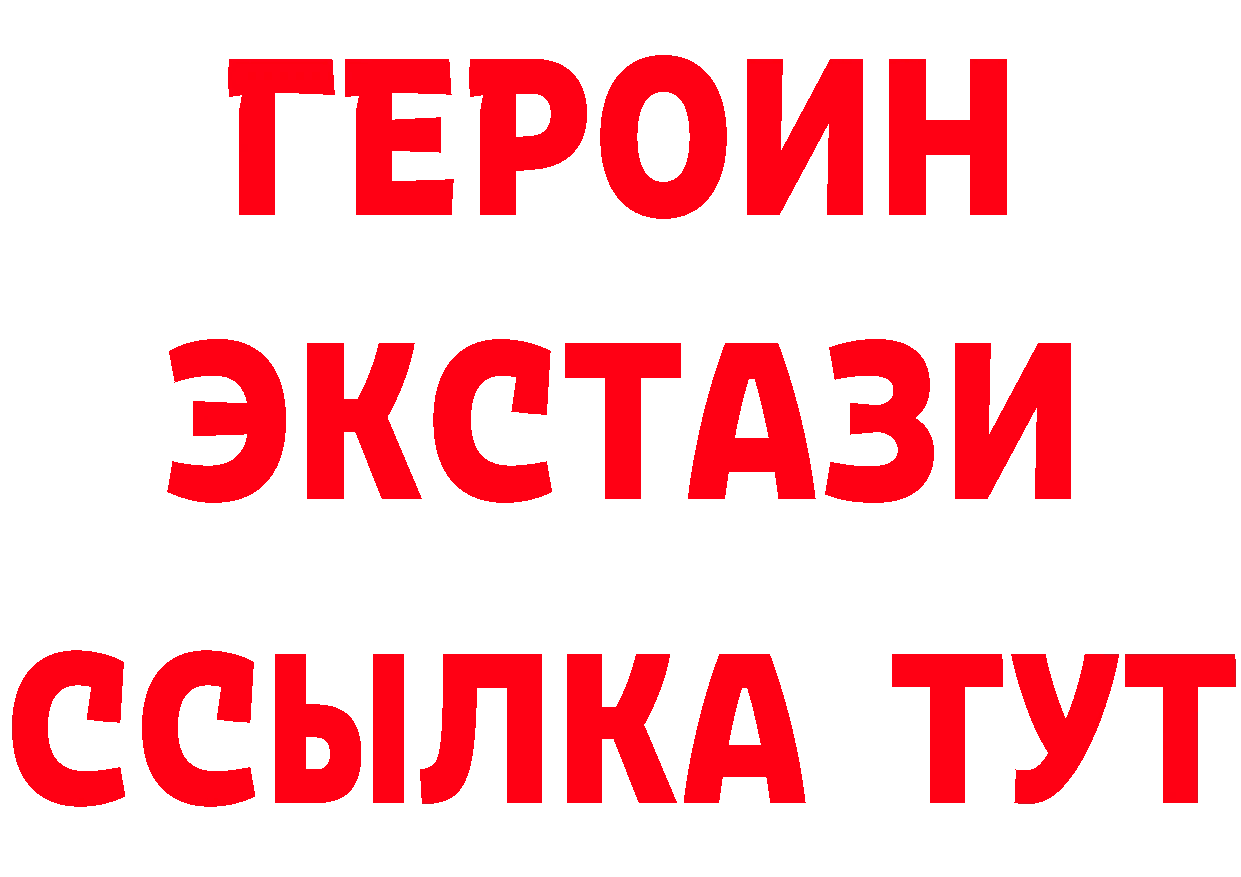 ГЕРОИН
ЭКСТАЗИ
ССЫЛКА ТУТ